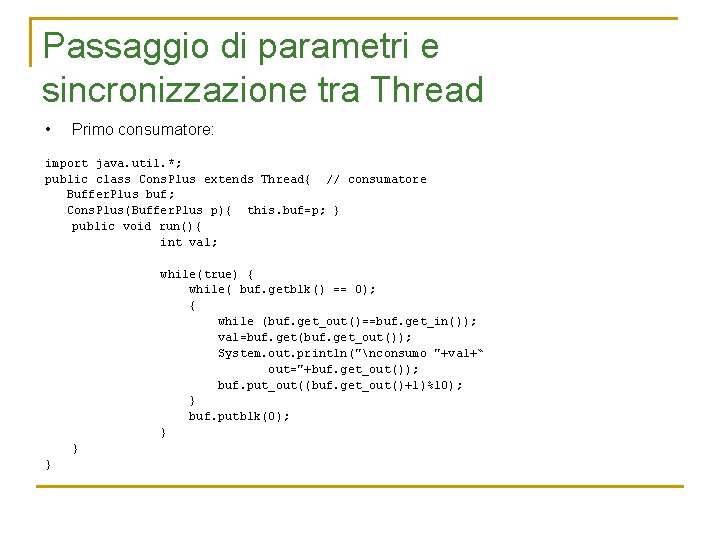 Passaggio di parametri e sincronizzazione tra Thread

• Primo consumatore:

import java.util.*;
public class ConsPlus extends Thread{  // consumatore
   BufferPlus buf;
   ConsPlus(BufferPlus p){  this.buf=p; }
    public void run(){
                int val;

                while(true) {
                    while( buf.getblk() == 0);
                    {
                        while (buf.get_out()==buf.get_in());
                        val=buf.get(buf.get_out());
                        System.out.println("\nconsumo "+val+"
                               out="+buf.get_out());
                        buf.put_out((buf.get_out()+1)%10);
                    }
                    buf.putblk(0);
                }
    }
}